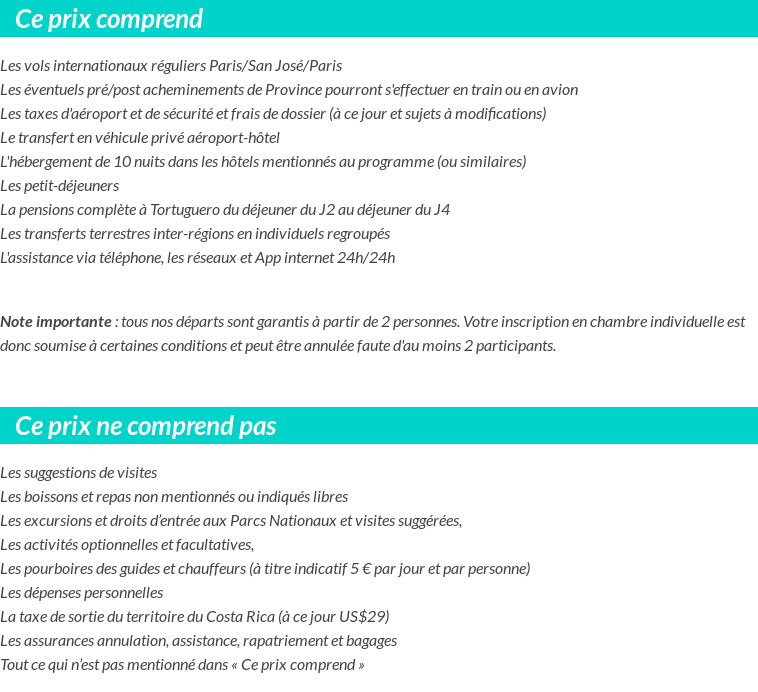 Ce prix comprend

Les vols internationaux réguliers Paris/San José/Paris
Les éventuels pré/post acheminements de Province pourront s'effectuer en train ou en avion
Les taxes d'aéroport et de sécurité et frais de dossier (à ce jour et sujets à modifications)
Le transfert en véhicule privé aéroport-hôtel
L'hébergement de 10 nuits dans les hôtels mentionnés au programme (ou similaires)
Les petit-déjeuners
La pensions complète à Tortuguero du déjeuner du J2 au déjeuner du J4
Les transferts terrestres inter-régions en individuels regroupés
L'assistance via téléphone, les réseaux et App internet 24h/24h

Note importante : tous nos départs sont garantis à partir de 2 personnes. Votre inscription en chambre individuelle est donc soumise à certaines conditions et peut être annulée faute d'au moins 2 participants.

Ce prix ne comprend pas

Les suggestions de visites
Les boissons et repas non mentionnés ou indiqués libres
Les excursions et droits d'entrée aux Parcs Nationaux et visites suggérées,
Les activités optionnelles et facultatives,
Les pourboires des guides et chauffeurs (à titre indicatif 5 € par jour et par personne)
Les dépenses personnelles
La taxe de sortie du territoire du Costa Rica (à ce jour US$29)
Les assurances annulation, assistance, rapatriement et bagages
Tout ce qui n'est pas mentionné dans « Ce prix comprend »